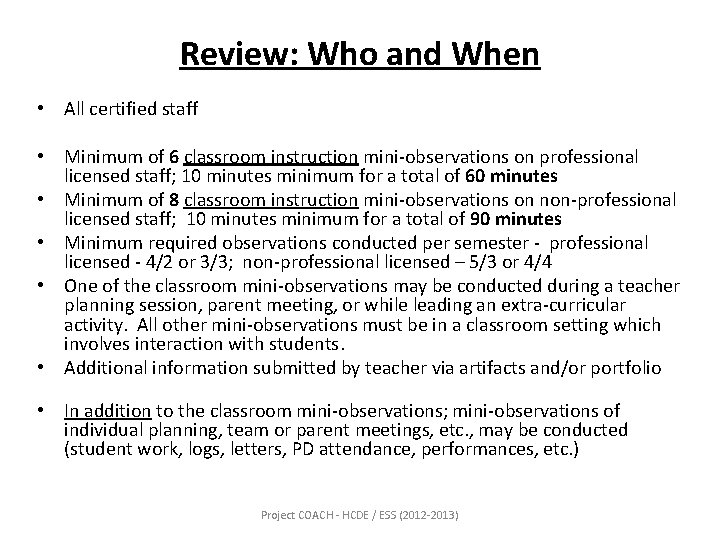 Review: Who and When

• All certified staff

• Minimum of 6 classroom instruction mini-observations on professional licensed staff; 10 minutes minimum for a total of 60 minutes
• Minimum of 8 classroom instruction mini-observations on non-professional licensed staff; 10 minutes minimum for a total of 90 minutes
• Minimum required observations conducted per semester - professional licensed - 4/2 or 3/3; non-professional licensed – 5/3 or 4/4
• One of the classroom mini-observations may be conducted during a teacher planning session, parent meeting, or while leading an extra-curricular activity. All other mini-observations must be in a classroom setting which involves interaction with students.
• Additional information submitted by teacher via artifacts and/or portfolio

• In addition to the classroom mini-observations; mini-observations of individual planning, team or parent meetings, etc., may be conducted (student work, logs, letters, PD attendance, performances, etc.)

Project COACH - HCDE / ESS (2012-2013)